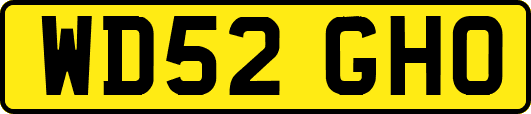 WD52 GHO